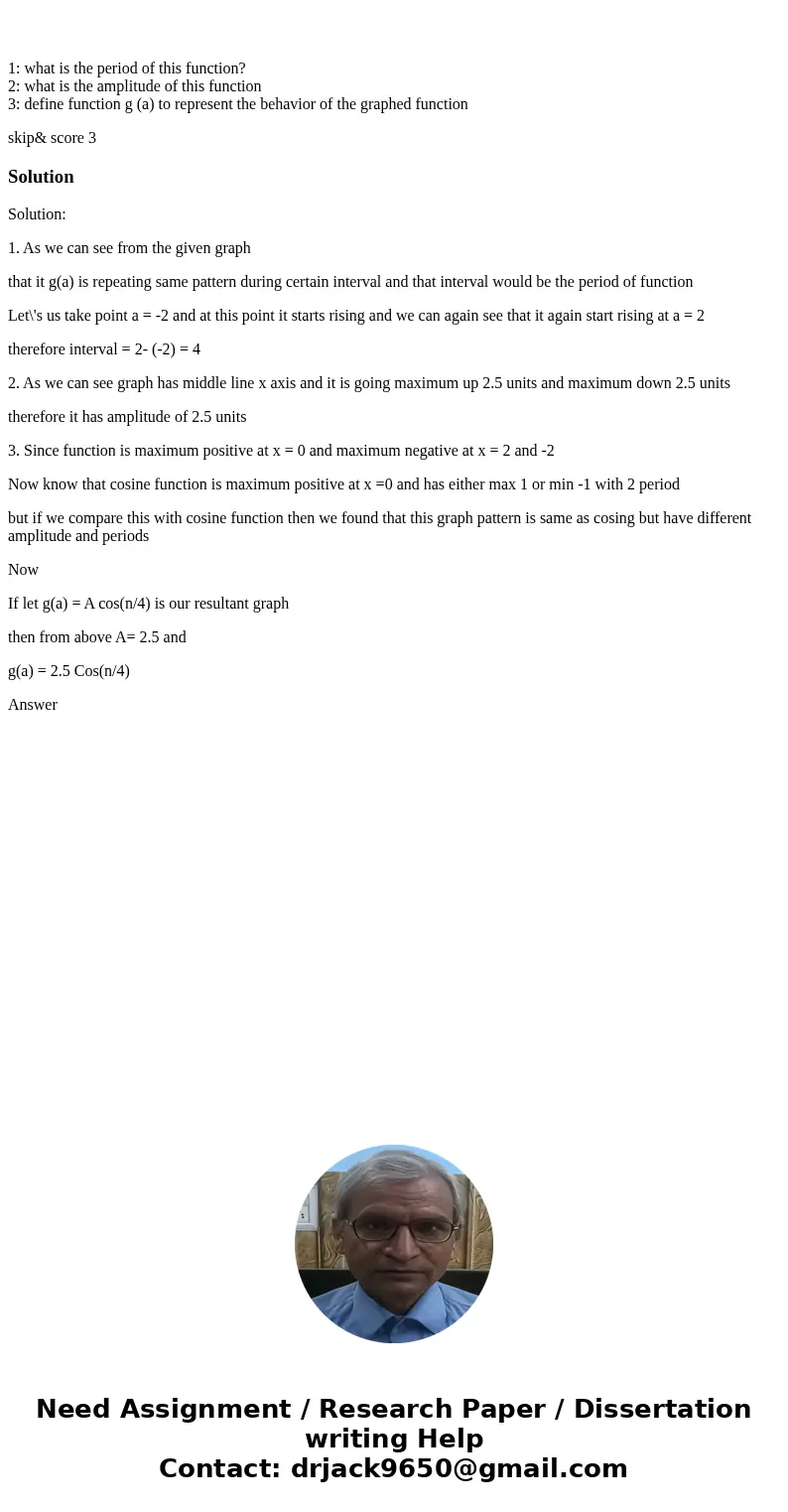 1: what is the period of this function?
2: what is the amplitude of this function
3: define function g (a) to represent the behavior of the graphed function

skip& score 3

Solution

Solution:

1. As we can see from the given graph

that it g(a) is repeating same pattern during certain interval and that interval would be the period of function

Let\'s us take point a = -2 and at this point it starts rising and we can again see that it again start rising at a = 2

therefore interval = 2- (-2) = 4

2. As we can see graph has middle line x axis and it is going maximum up 2.5 units and maximum down 2.5 units

therefore it has amplitude of 2.5 units

3. Since function is maximum positive at x = 0 and maximum negative at x = 2 and -2

Now know that cosine function is maximum positive at x =0 and has either max 1 or min -1 with 2 period

but if we compare this with cosine function then we found that this graph pattern is same as cosing but have different amplitude and periods

Now

If let g(a) = A cos(n/4) is our resultant graph

then from above A= 2.5 and

g(a) = 2.5 Cos(n/4)

Answer

Need Assignment / Research Paper / Dissertation writing Help
Contact: drjack9650@gmail.com